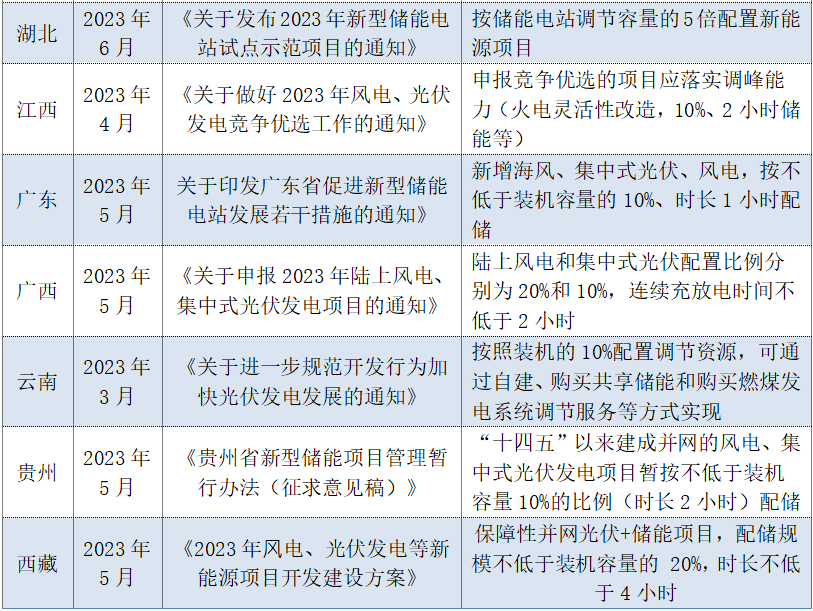 | 湖北 | 2023年6月 | 《关于发布2023年新型储能电站试点示范项目的通知》 | 按储能电站调节容量的5倍配置新能源项目 |
|---|---|---|---|
| 江西 | 2023年4月 | 《关于做好2023年风电、光伏发电竞争优选工作的通知》 | 申报竞争优选的项目应落实调峰能力（火电灵活性改造，10%、2小时储能等） |
| 广东 | 2023年5月 | 关于印发广东省促进新型储能电站发展若干措施的通知》 | 新增海风、集中式光伏、风电，按不低于装机容量的10%、时长1小时配储 |
| 广西 | 2023年5月 | 《关于申报2023年陆上风电、集中式光伏发电项目的通知》 | 陆上风电和集中式光伏配置比例分别为20%和10%，连续充放电时间不低于2小时 |
| 云南 | 2023年3月 | 《关于进一步规范开发行为加快光伏发电发展的通知》 | 按照装机的10%配置调节资源，可通过自建、购买共享储能和购买燃煤发电系统调节服务等方式实现 |
| 贵州 | 2023年5月 | 《贵州省新型储能项目管理暂行办法（征求意见稿）》 | “十四五”以来建成并网的风电、集中式光伏发电项目暂按不低于装机容量10%的比例（时长2小时）配储 |
| 西藏 | 2023年5月 | 《2023年风电、光伏发电等新能源项目开发建设方案》 | 保障性并网光伏+储能项目，配储规模不低于装机容量的20%，时长不低于4小时 |